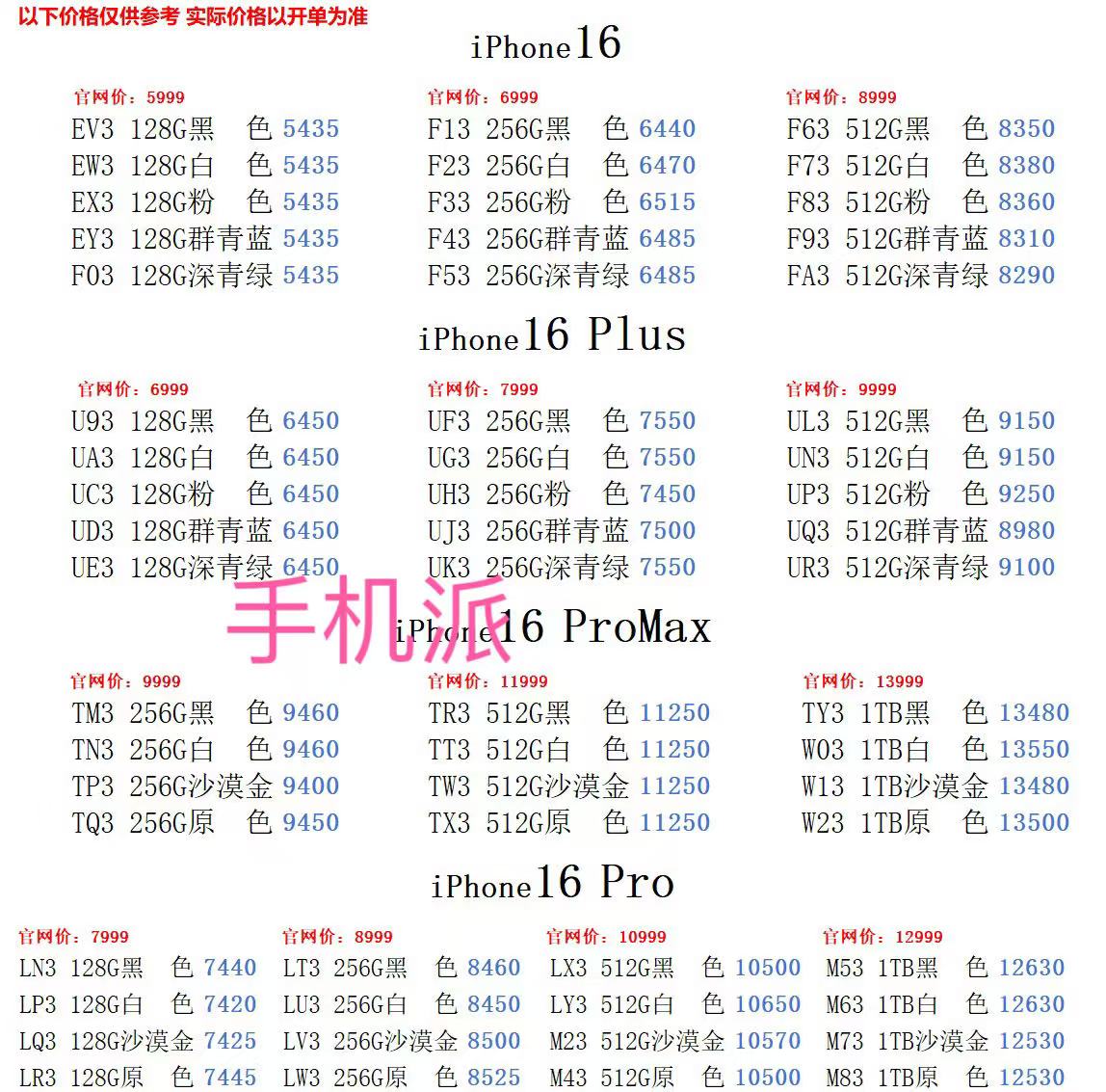 以下价格仅供参考 实际价格以开单为准

iPhone16

官网价：5999
EV3 128G黑 色 5435
EW3 128G白 色 5435
EX3 128G粉 色 5435
EY3 128G群青蓝 5435
F03 128G深青绿 5435

官网价：6999
F13 256G黑 色 6440
F23 256G白 色 6470
F33 256G粉 色 6515
F43 256G群青蓝 6485
F53 256G深青绿 6485

官网价：8999
F63 512G黑 色 8350
F73 512G白 色 8380
F83 512G粉 色 8360
F93 512G群青蓝 8310
FA3 512G深青绿 8290

iPhone16 Plus

官网价：6999
U93 128G黑 色 6450
UA3 128G白 色 6450
UC3 128G粉 色 6450
UD3 128G群青蓝 6450
UE3 128G深青绿 6450

官网价：7999
UF3 256G黑 色 7550
UG3 256G白 色 7550
UH3 256G粉 色 7450
UJ3 256G群青蓝 7500
UK3 256G深青绿 7550

官网价：9999
UL3 512G黑 色 9150
UN3 512G白 色 9150
UP3 512G粉 色 9250
UQ3 512G群青蓝 8980
UR3 512G深青绿 9100

手机派

iPhone16 ProMax

官网价：9999
TM3 256G黑 色 9460
TN3 256G白 色 9460
TP3 256G沙漠金 9400
TQ3 256G原 色 9450

官网价：11999
TR3 512G黑 色 11250
TT3 512G白 色 11250
TW3 512G沙漠金 11250
TX3 512G原 色 11250

官网价：13999
TY3 1TB黑 色 13480
W03 1TB白 色 13550
W13 1TB沙漠金 13480
W23 1TB原 色 13500

iPhone16 Pro

官网价：7999
LN3 128G黑 色 7440
LP3 128G白 色 7420
LQ3 128G沙漠金 7425
LR3 128G原 色 7445

官网价：8999
LT3 256G黑 色 8460
LU3 256G白 色 8450
LV3 256G沙漠金 8500
LW3 256G原 色 8525

官网价：10999
LX3 512G黑 色 10500
LY3 512G白 色 10650
M23 512G沙漠金 10570
M43 512G原 色 10500

官网价：12999
M53 1TB黑 色 12630
M63 1TB白 色 12630
M73 1TB沙漠金 12530
M83 1TB原 色 12530